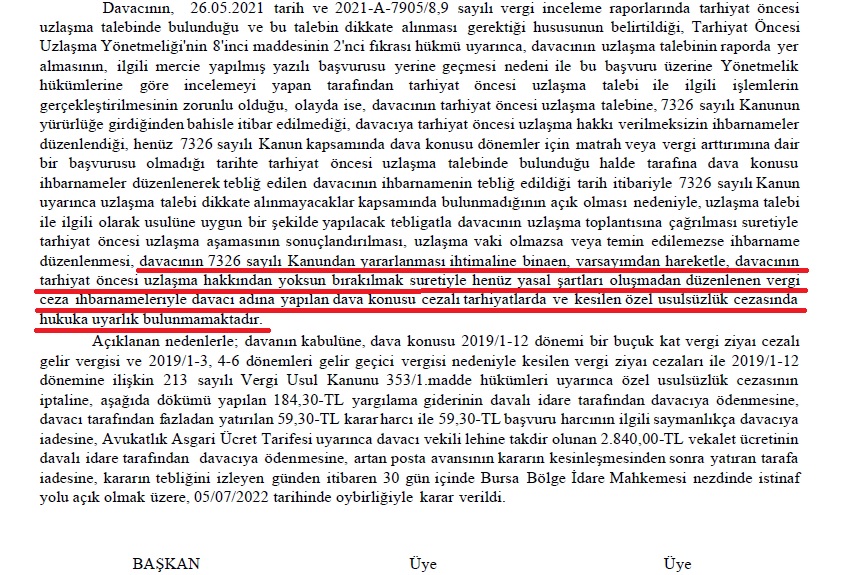 Davacının, 26.05.2021 tarih ve 2021-A-7905/8,9 sayılı vergi inceleme raporlarında tarhiyat öncesi uzlaşma talebinde bulunduğu ve bu talebin dikkate alınması gerektiği hususunun belirtildiği, Tarhiyat Öncesi Uzlaşma Yönetmeliği'nin 8'inci maddesinin 2'nci fıkrası hükmü uyarınca, davacının uzlaşma talebinin raporda yer almasının, ilgili mercie yapılmış yazılı başvurusu yerine geçmesi nedeni ile bu başvuru üzerine Yönetmelik hükümlerine göre incelemeyi yapan tarafından tarhiyat öncesi uzlaşma talebi ile ilgili işlemlerin gerçekleştirilmesinin zorunlu olduğu, olayda ise, davacının tarhiyat öncesi uzlaşma talebine, 7326 sayılı Kanunun yürürlüğe girdiğinden bahisle itibar edilmediği, davacıya tarhiyat öncesi uzlaşma hakkı verilmeksizin ihbarnameler düzenlendiği, henüz 7326 sayılı Kanun kapsamında dava konusu dönemler için matrah veya vergi arttırımına dair bir başvurusu olmadığı tarihte tarhiyat öncesi uzlaşma talebinde bulunduğu halde tarafına dava konusu ihbarnameler düzenlenerek tebliğ edilen davacının ihbarnamenin tebliğ edildiği tarih itibariyle 7326 sayılı Kanun uyarınca uzlaşma talebi dikkate alınmayacaklar kapsamında bulunmadığının açık olması nedeniyle, uzlaşma talebi ile ilgili olarak usulüne uygun bir şekilde yapılacak tebligatla davacının uzlaşma toplantısına çağrılması suretiyle tarhiyat öncesi uzlaşma aşamasının sonuçlandırılması, uzlaşma vaki olmazsa veya temin edilemezse ihbarname düzenlenmesi, davacının 7326 sayılı Kanundan yararlanması ihtimaline binaen, varsayımdan hareketle, davacının tarhiyat öncesi uzlaşma hakkından yoksun bırakılmak suretiyle henüz yasal şartları oluşmadan düzenlenen vergi ceza ihbarnameleriyle davacı adına yapılan dava konusu cezalı tarhiyatlarda ve kesilen özel usulsüzlük cezasında hukuka uyarlık bulunmamaktadır.

Açıklanan nedenlerle; davanın kabulüne, dava konusu 2019/1-12 dönemi bir buçuk kat vergi ziyaı cezalı gelir vergisi ve 2019/1-3, 4-6 dönemleri gelir geçici vergisi nedeniyle kesilen vergi ziyaı cezaları ile 2019/1-12 dönemine ilişkin 213 sayılı Vergi Usul Kanunu 353/1.madde hükümleri uyarınca özel usulsüzlük cezasının iptaline, aşağıda dökümü yapılan 184,30-TL yargılama giderinin davalı idare tarafından davacıya ödenmesine, davacı tarafından fazladan yatırılan 59,30-TL karar harcı ile 59,30-TL başvuru harcının ilgili saymanlıkça davacıya iadesine, Avukatlık Asgari Ücret Tarifesi uyarınca davacı vekili lehine takdir olunan 2.840,00-TL vekalet ücretinin davalı idare tarafından davacıya ödenmesine, artan posta avansının kararın kesinleşmesinden sonra yatıran tarafa iadesine, kararın tebliğini izleyen günden itibaren 30 gün içinde Bursa Bölge İdare Mahkemesi nezdinde istinaf yolu açık olmak üzere, 05/07/2022 tarihinde oybirliğiyle karar verildi.

BAŞKAN Üye Üye